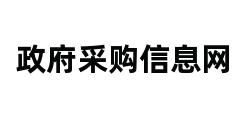 政府采购信息网